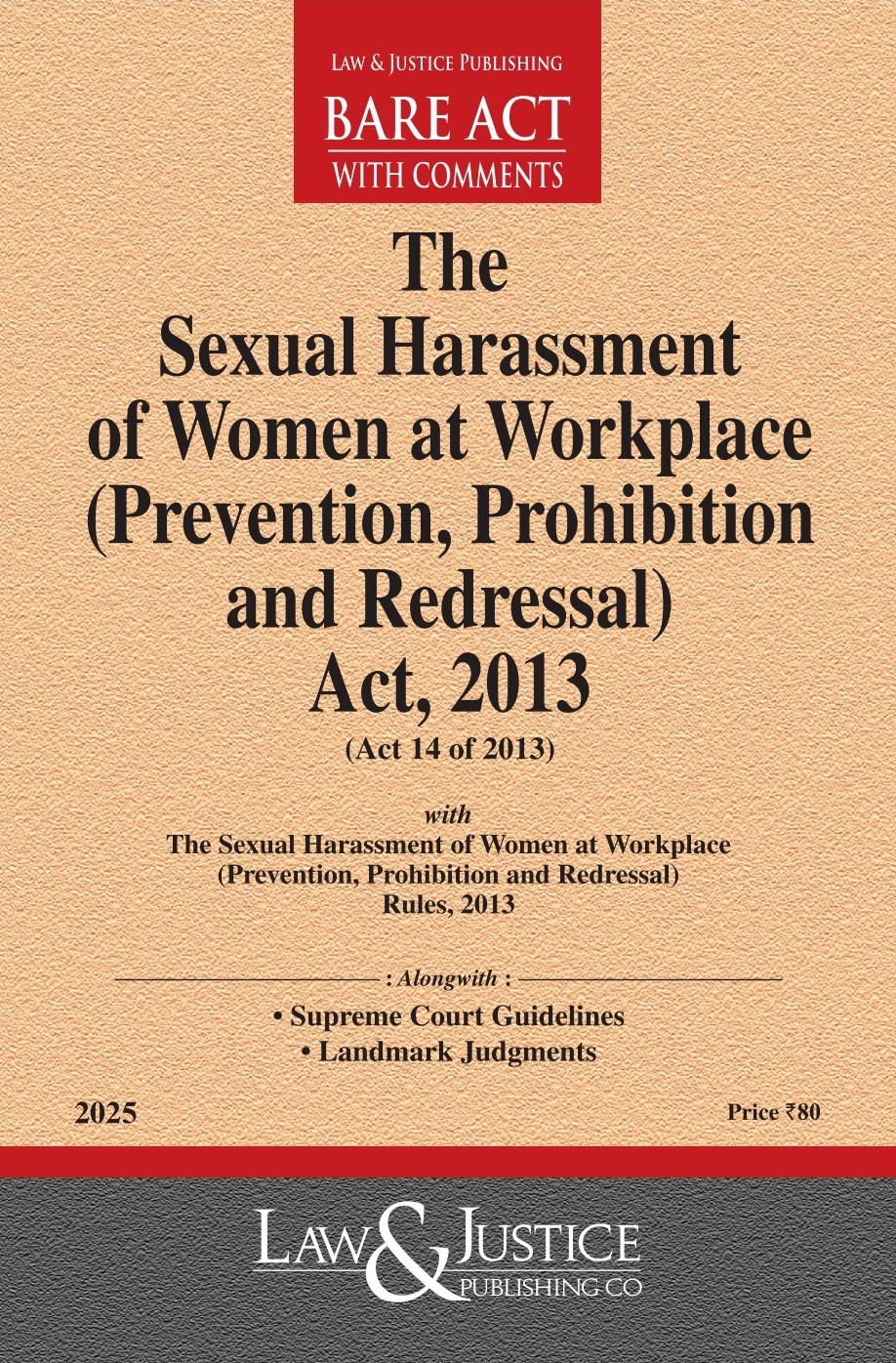 LAW & JUSTICE PUBLISHING
BARE ACT
WITH COMMENTS

The Sexual Harassment of Women at Workplace (Prevention, Prohibition and Redressal) Act, 2013
(Act 14 of 2013)

with
The Sexual Harassment of Women at Workplace (Prevention, Prohibition and Redressal) Rules, 2013

: Alongwith :
• Supreme Court Guidelines
• Landmark Judgments

2025

Price ₹80

LAW & JUSTICE
PUBLISHING CO